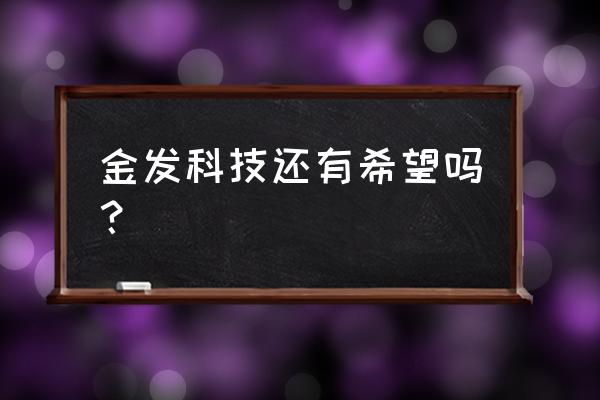 金发科技还有希望吗？